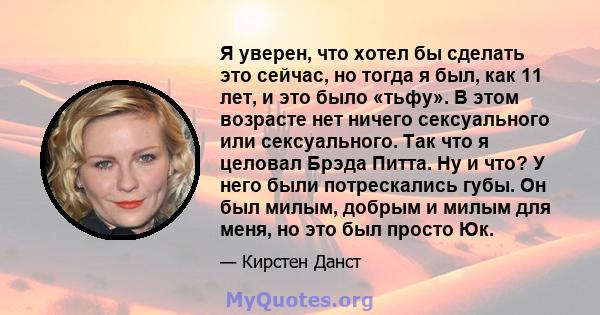 Я уверен, что хотел бы сделать это сейчас, но тогда я был, как 11 лет, и это было «тьфу». В этом возрасте нет ничего сексуального или сексуального. Так что я целовал Брэда Питта. Ну и что? У него были потрескались губы. Он был милым, добрым и милым для меня, но это был просто Юк.

— Кирстен Данст

MyQuotes.org